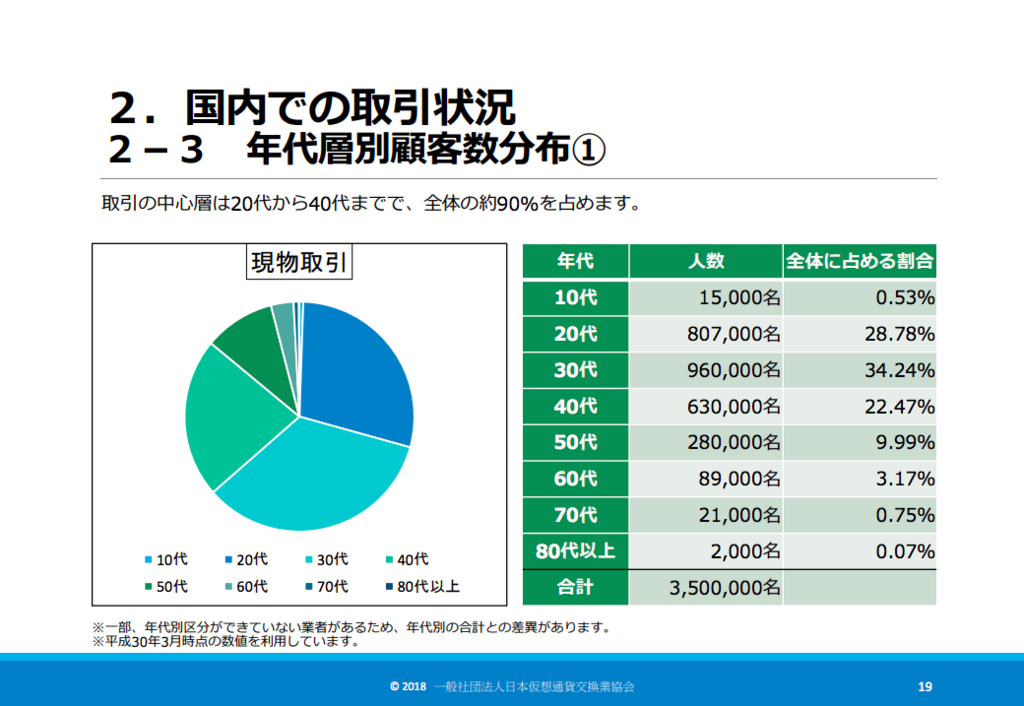 ２．国内での取引状況
２－３　年代層別顧客数分布①

取引の中心層は20代から40代までで、全体の約90%を占めます。

現物取引

10代 20代 30代 40代 50代 60代 70代 80代以上

| 年代 | 人数 | 全体に占める割合 |
|---|---|---|
| 10代 | 15,000名 | 0.53% |
| 20代 | 807,000名 | 28.78% |
| 30代 | 960,000名 | 34.24% |
| 40代 | 630,000名 | 22.47% |
| 50代 | 280,000名 | 9.99% |
| 60代 | 89,000名 | 3.17% |
| 70代 | 21,000名 | 0.75% |
| 80代以上 | 2,000名 | 0.07% |
| 合計 | 3,500,000名 | |

※一部、年代別区分ができていない業者があるため、年代別の合計との差異があります。
※平成30年3月時点の数値を利用しています。

© 2018 一般社団法人日本仮想通貨交換業協会
19